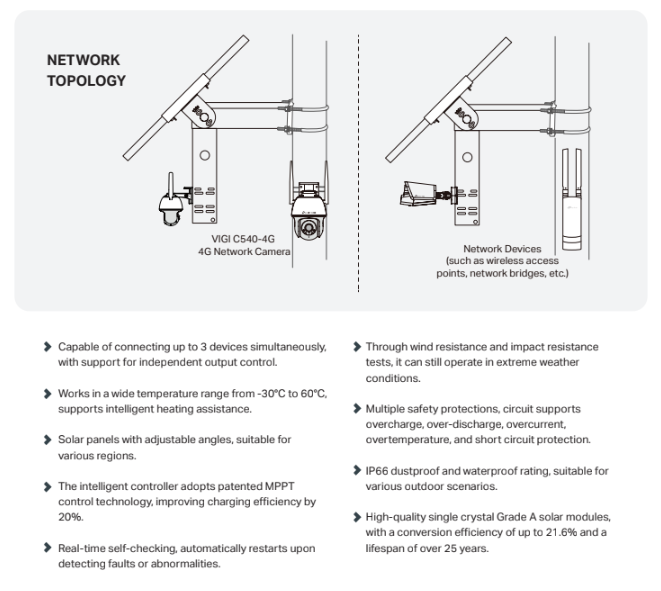 NETWORK TOPOLOGY

VIGI C540-4G
4G Network Camera

Network Devices
(such as wireless access points, network bridges, etc.)

Capable of connecting up to 3 devices simultaneously, with support for independent output control.

Works in a wide temperature range from -30°C to 60°C, supports intelligent heating assistance.

Solar panels with adjustable angles, suitable for various regions.

The intelligent controller adopts patented MPPT control technology, improving charging efficiency by 20%.

Real-time self-checking, automatically restarts upon detecting faults or abnormalities.

Through wind resistance and impact resistance tests, it can still operate in extreme weather conditions.

Multiple safety protections, circuit supports overcharge, over-discharge, overcurrent, overtemperature, and short circuit protection.

IP66 dustproof and waterproof rating, suitable for various outdoor scenarios.

High-quality single crystal Grade A solar modules, with a conversion efficiency of up to 21.6% and a lifespan of over 25 years.